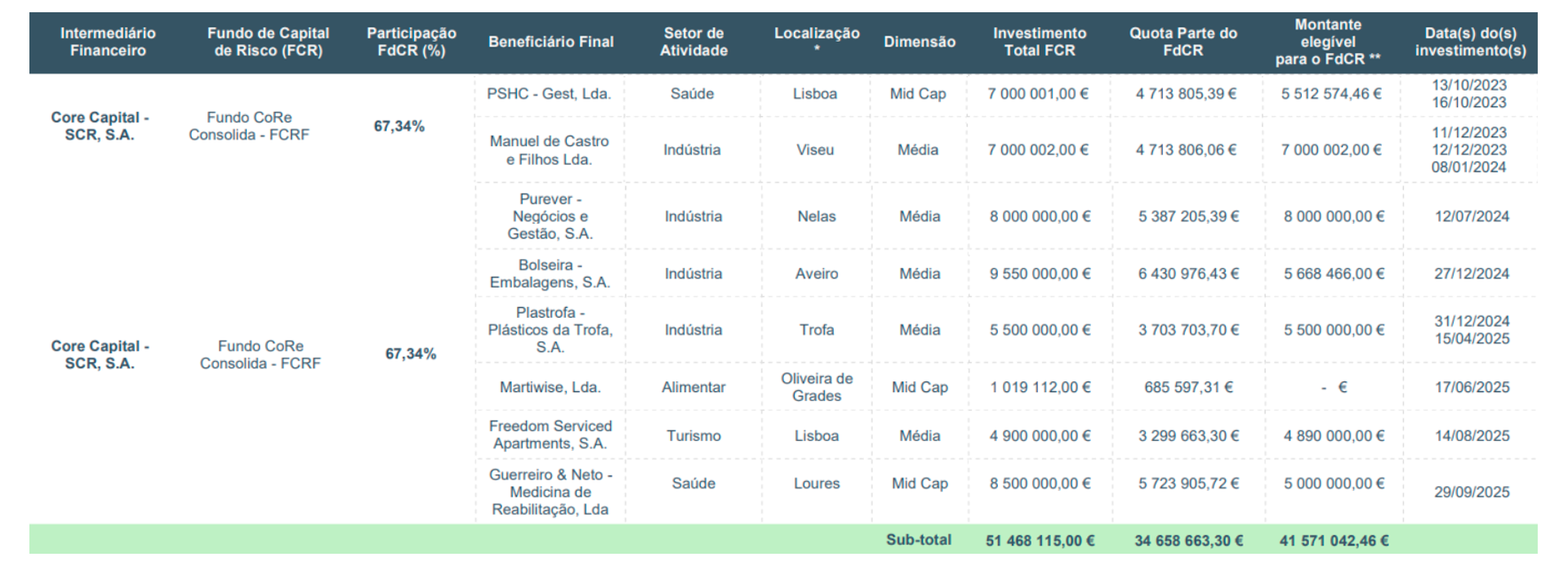 | Intermediário Financeiro | Fundo de Capital de Risco (FCR) | Participação FdCR (%) | Beneficiário Final | Setor de Atividade | Localização * | Dimensão | Investimento Total FCR | Quota Parte do FdCR | Montante elegível para o FdCR ** | Data(s) do(s) investimento(s) |
|---|---|---|---|---|---|---|---|---|---|---|
| Core Capital - SCR, S.A. | Fundo CoRe Consolida - FCRF | 67,34% | PSHC - Gest, Lda. | Saúde | Lisboa | Mid Cap | 7 000 001,00 € | 4 713 805,39 € | 5 512 574,46 € | 13/10/2023 16/10/2023 |
| | | | Manuel de Castro e Filhos Lda. | Indústria | Viseu | Média | 7 000 002,00 € | 4 713 806,06 € | 7 000 002,00 € | 11/12/2023 12/12/2023 08/01/2024 |
| Core Capital - SCR, S.A. | Fundo CoRe Consolida - FCRF | 67,34% | Purever - Negócios e Gestão, S.A. | Indústria | Nelas | Média | 8 000 000,00 € | 5 387 205,39 € | 8 000 000,00 € | 12/07/2024 |
| | | | Bolseira - Embalagens, S.A. | Indústria | Aveiro | Média | 9 550 000,00 € | 6 430 976,43 € | 5 668 466,00 € | 27/12/2024 |
| | | | Plastrofa - Plásticos da Trofa, S.A. | Indústria | Trofa | Média | 5 500 000,00 € | 3 703 703,70 € | 5 500 000,00 € | 31/12/2024 15/04/2025 |
| | | | Martiwise, Lda. | Alimentar | Oliveira de Grades | Mid Cap | 1 019 112,00 € | 685 597,31 € | - € | 17/06/2025 |
| | | | Freedom Serviced Apartments, S.A. | Turismo | Lisboa | Média | 4 900 000,00 € | 3 299 663,30 € | 4 890 000,00 € | 14/08/2025 |
| | | | Guerreiro & Neto - Medicina de Reabilitação, Lda | Saúde | Loures | Mid Cap | 8 500 000,00 € | 5 723 905,72 € | 5 000 000,00 € | 29/09/2025 |
| | | | | | | Sub-total | 51 468 115,00 € | 34 658 663,30 € | 41 571 042,46 € | |